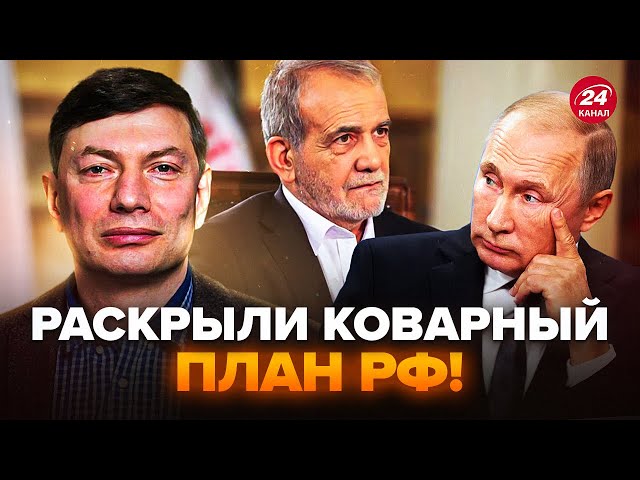 24
КАНАЛ

РАСКРЫЛИ КОВАРНЫЙ ПЛАН РФ!